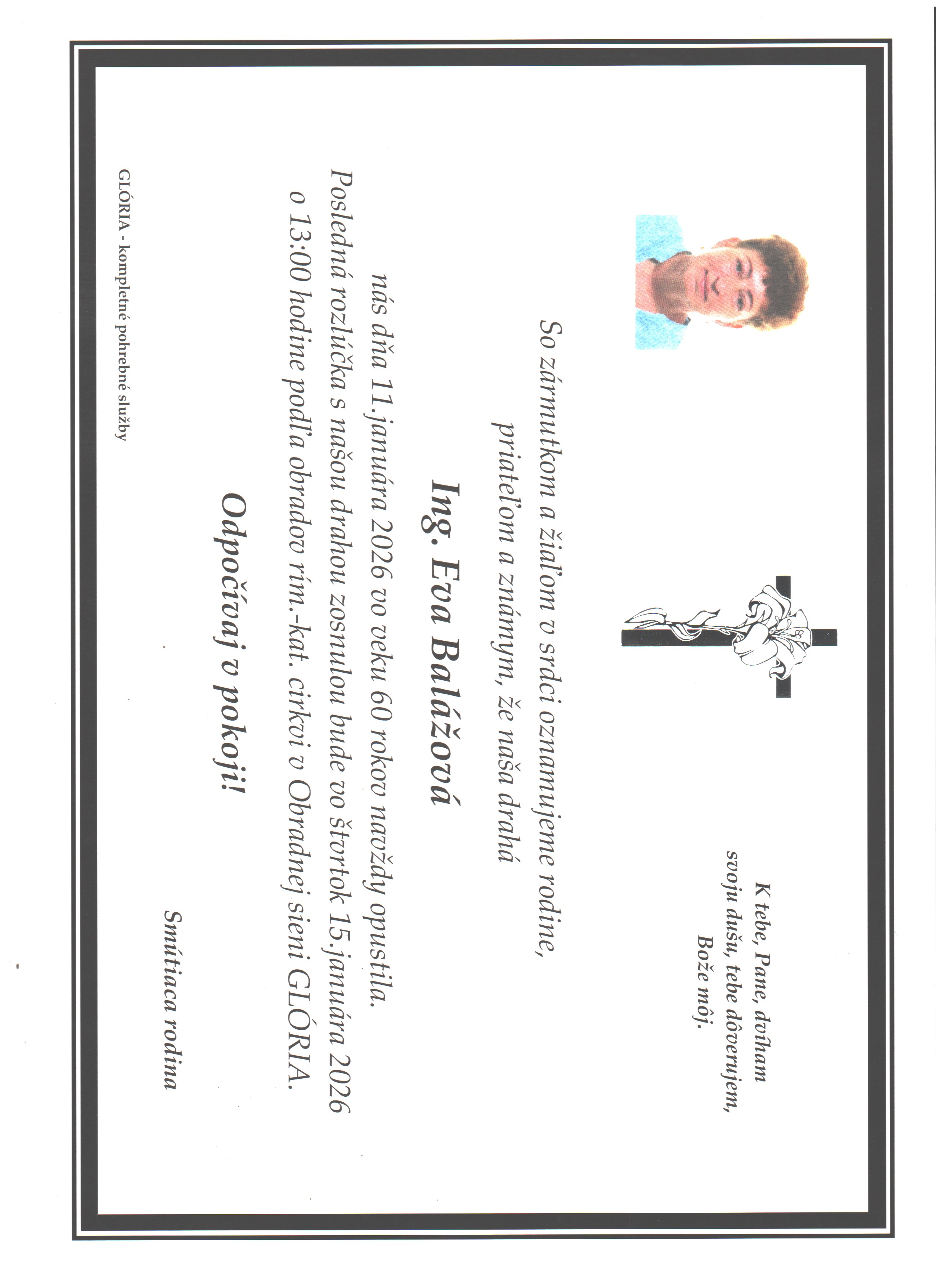 K tebe, Pane, dvíham
svoju dušu, tebe dôverujem,
Bože môj.

So zármutkom a žiaľom v srdci oznamujeme rodine,
priateľom a známym, že naša drahá

Ing. Eva Balážová

nás dňa 11.januára 2026 vo veku 60 rokov navždy opustila.
Posledná rozlúčka s našou drahou zosnulou bude vo štvrtok 15.januára 2026
o 13:00 hodine podľa obradov rím.-kat. cirkvi v Obradnej sieni GLÓRIA.

Odpočívaj v pokoji!

Smútiaca rodina

GLÓRIA - kompletné pohrebné služby